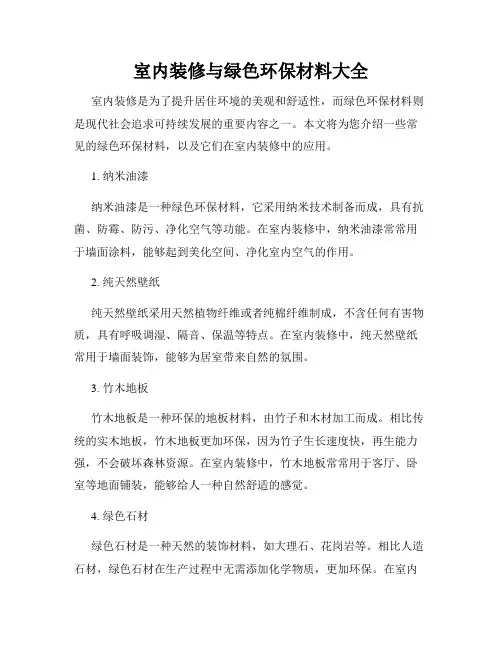 室内装修与绿色环保材料大全

室内装修是为了提升居住环境的美观和舒适性，而绿色环保材料则是现代社会追求可持续发展的重要内容之一。本文将为您介绍一些常见的绿色环保材料，以及它们在室内装修中的应用。

1. 纳米油漆

纳米油漆是一种绿色环保材料，它采用纳米技术制备而成，具有抗菌、防霉、防污、净化空气等功能。在室内装修中，纳米油漆常常用于墙面涂料，能够起到美化空间、净化室内空气的作用。

2. 纯天然壁纸

纯天然壁纸采用天然植物纤维或者纯棉纤维制成，不含任何有害物质，具有呼吸调湿、隔音、保温等特点。在室内装修中，纯天然壁纸常用于墙面装饰，能够为居室带来自然的氛围。

3. 竹木地板

竹木地板是一种环保的地板材料，由竹子和木材加工而成。相比传统的实木地板，竹木地板更加环保，因为竹子生长速度快，再生能力强，不会破坏森林资源。在室内装修中，竹木地板常常用于客厅、卧室等地面铺装，能够给人一种自然舒适的感觉。

4. 绿色石材

绿色石材是一种天然的装饰材料，如大理石、花岗岩等。相比人造石材，绿色石材在生产过程中无需添加化学物质，更加环保。在室内